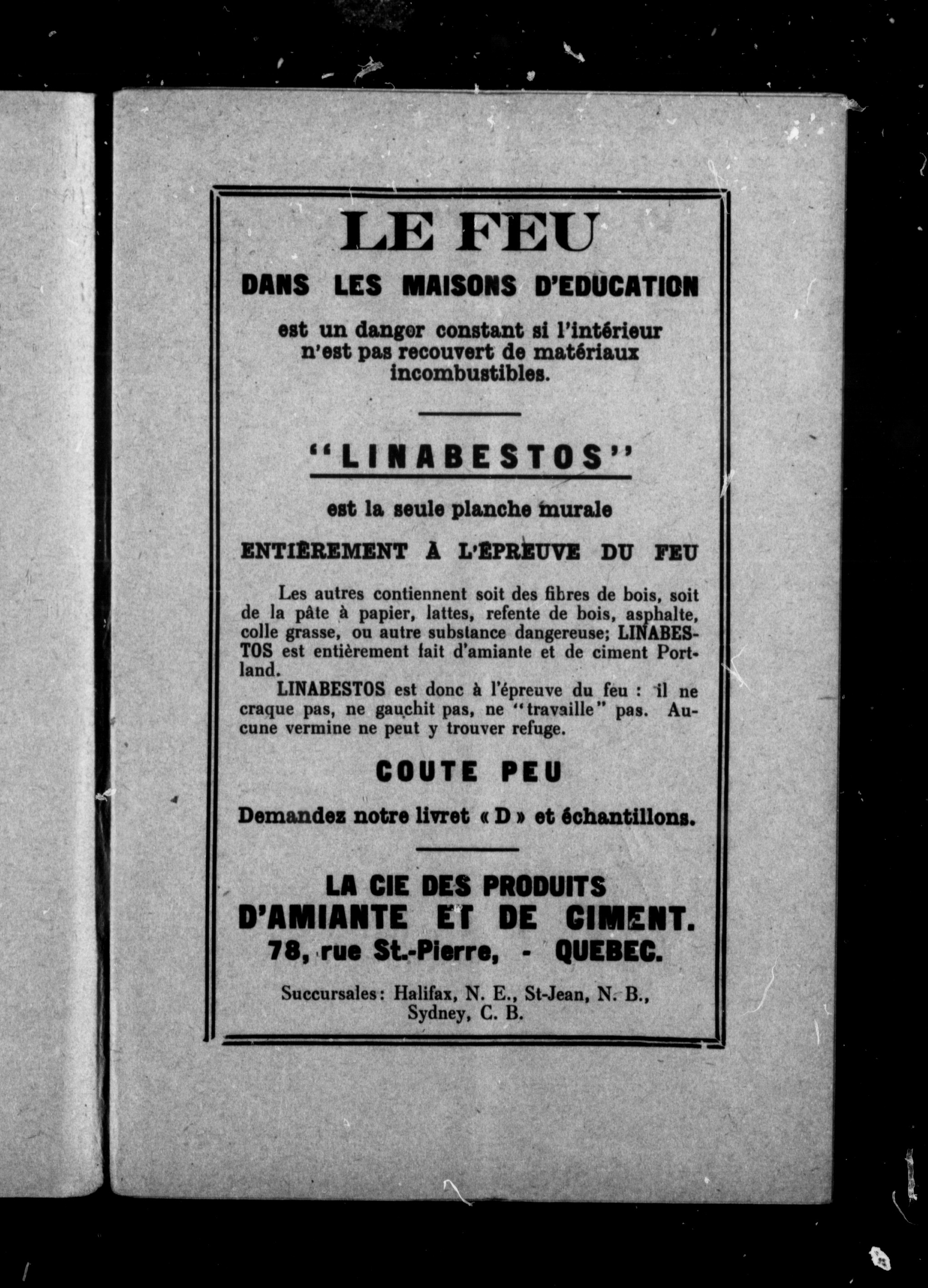 LE FEU

DANS LES MAISONS D'EDUCATION

est un danger constant si l'intérieur n'est pas recouvert de matériaux incombustibles.

"LINABESTOS"

est la seule planche murale

ENTIÈREMENT À L'ÉPREUVE DU FEU

Les autres contiennent soit des fibres de bois, soit de la pâte à papier, lattes, refente de bois, asphalte, colle grasse, ou autre substance dangereuse; LINABESTOS est entièrement fait d'amiante et de ciment Portland.

LINABESTOS est donc à l'épreuve du feu : il ne craque pas, ne gauchit pas, ne "travaille" pas. Aucune vermine ne peut y trouver refuge.

COUTE PEU

Demandez notre livret « D » et échantillons.

LA CIE DES PRODUITS D'AMIANTE ET DE CIMENT.
78, rue St.-Pierre, - QUEBEC.

Succursales: Halifax, N. E., St-Jean, N. B., Sydney, C. B.